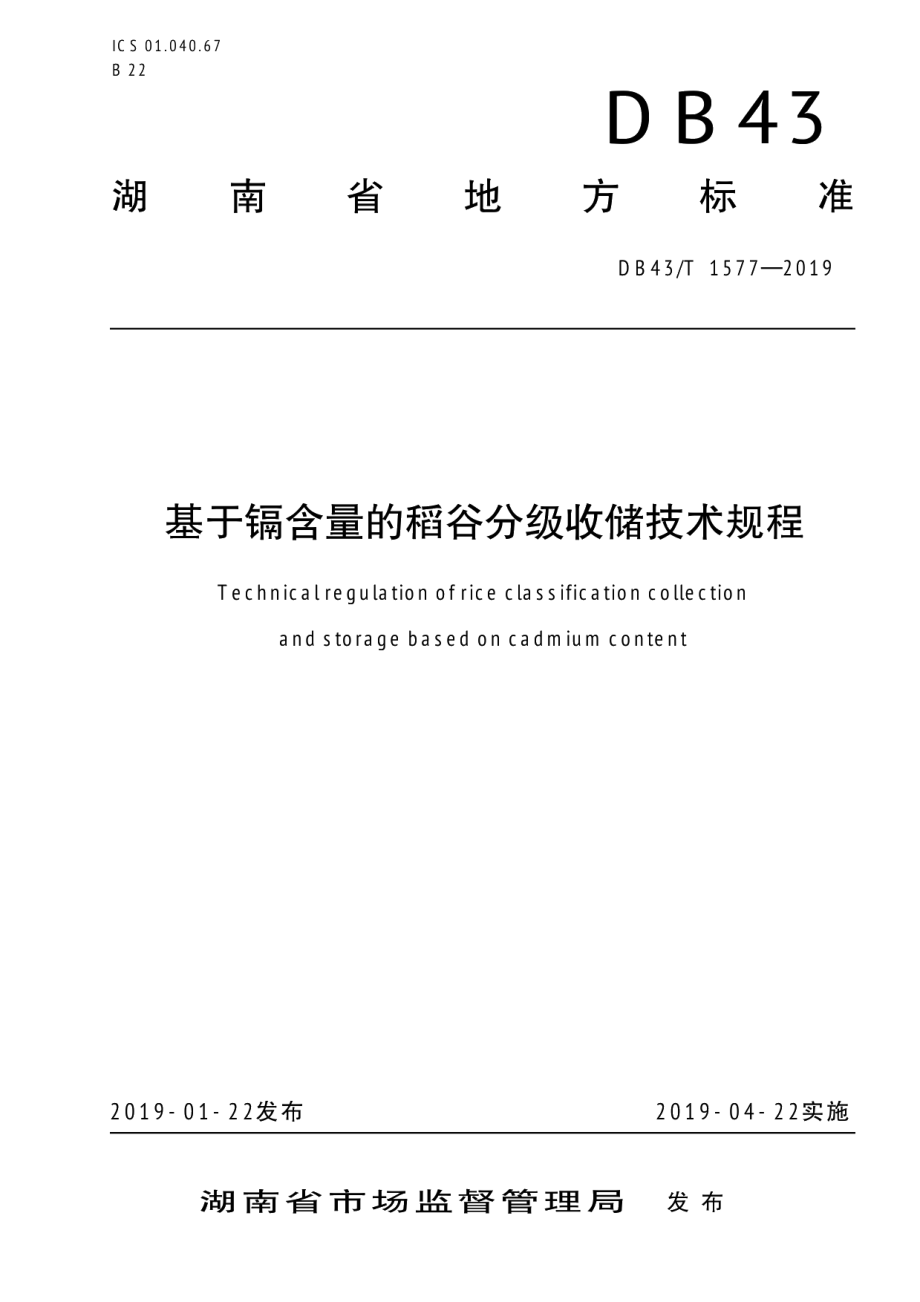 ICS 01.040.67
B 22

DB43

湖南省地方标准

DB43/T 1577—2019

基于镉含量的稻谷分级收储技术规程

Technical regulation of rice classification collection and storage based on cadmium content

2019-01-22发布

2019-04-22实施

湖南省市场监督管理局 发布